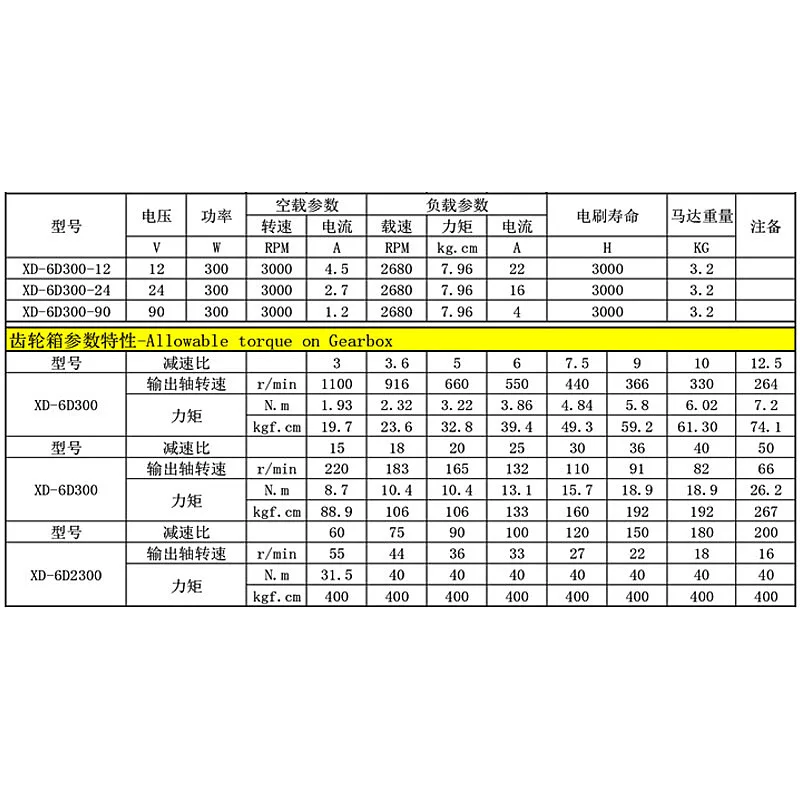 | 型号 | 电压 | 功率 | 空载参数 | | 负载参数 | | | 电刷寿命 | 马达重量 | 注备 |
|---|---|---|---|---|---|---|---|---|---|---|
| | | | 转速 | 电流 | 载速 | 力矩 | 电流 | | | |
| | V | W | RPM | A | RPM | kg.cm | A | H | KG | |
| XD-6D300-12 | 12 | 300 | 3000 | 4.5 | 2680 | 7.96 | 22 | 3000 | 3.2 | |
| XD-6D300-24 | 24 | 300 | 3000 | 2.7 | 2680 | 7.96 | 16 | 3000 | 3.2 | |
| XD-6D300-90 | 90 | 300 | 3000 | 1.2 | 2680 | 7.96 | 4 | 3000 | 3.2 | |

齿轮箱参数特性-Allowable torque on Gearbox

| 型号 | 减速比 | | 3 | 3.6 | 5 | 6 | 7.5 | 9 | 10 | 12.5 |
|---|---|---|---|---|---|---|---|---|---|---|
| XD-6D300 | 输出轴转速 | r/min | 1100 | 916 | 660 | 550 | 440 | 366 | 330 | 264 |
| | 力矩 | N.m | 1.93 | 2.32 | 3.22 | 3.86 | 4.84 | 5.8 | 6.02 | 7.2 |
| | | kgf.cm | 19.7 | 23.6 | 32.8 | 39.4 | 49.3 | 59.2 | 61.30 | 74.1 |
| 型号 | 减速比 | | 15 | 18 | 20 | 25 | 30 | 36 | 40 | 50 |
| XD-6D300 | 输出轴转速 | r/min | 220 | 183 | 165 | 132 | 110 | 91 | 82 | 66 |
| | 力矩 | N.m | 8.7 | 10.4 | 10.4 | 13.1 | 15.7 | 18.9 | 18.9 | 26.2 |
| | | kgf.cm | 88.9 | 106 | 106 | 133 | 160 | 192 | 192 | 267 |
| 型号 | 减速比 | | 60 | 75 | 90 | 100 | 120 | 150 | 180 | 200 |
| XD-6D2300 | 输出轴转速 | r/min | 55 | 44 | 36 | 33 | 27 | 22 | 18 | 16 |
| | 力矩 | N.m | 31.5 | 40 | 40 | 40 | 40 | 40 | 40 | 40 |
| | | kgf.cm | 400 | 400 | 400 | 400 | 400 | 400 | 400 | 400 |